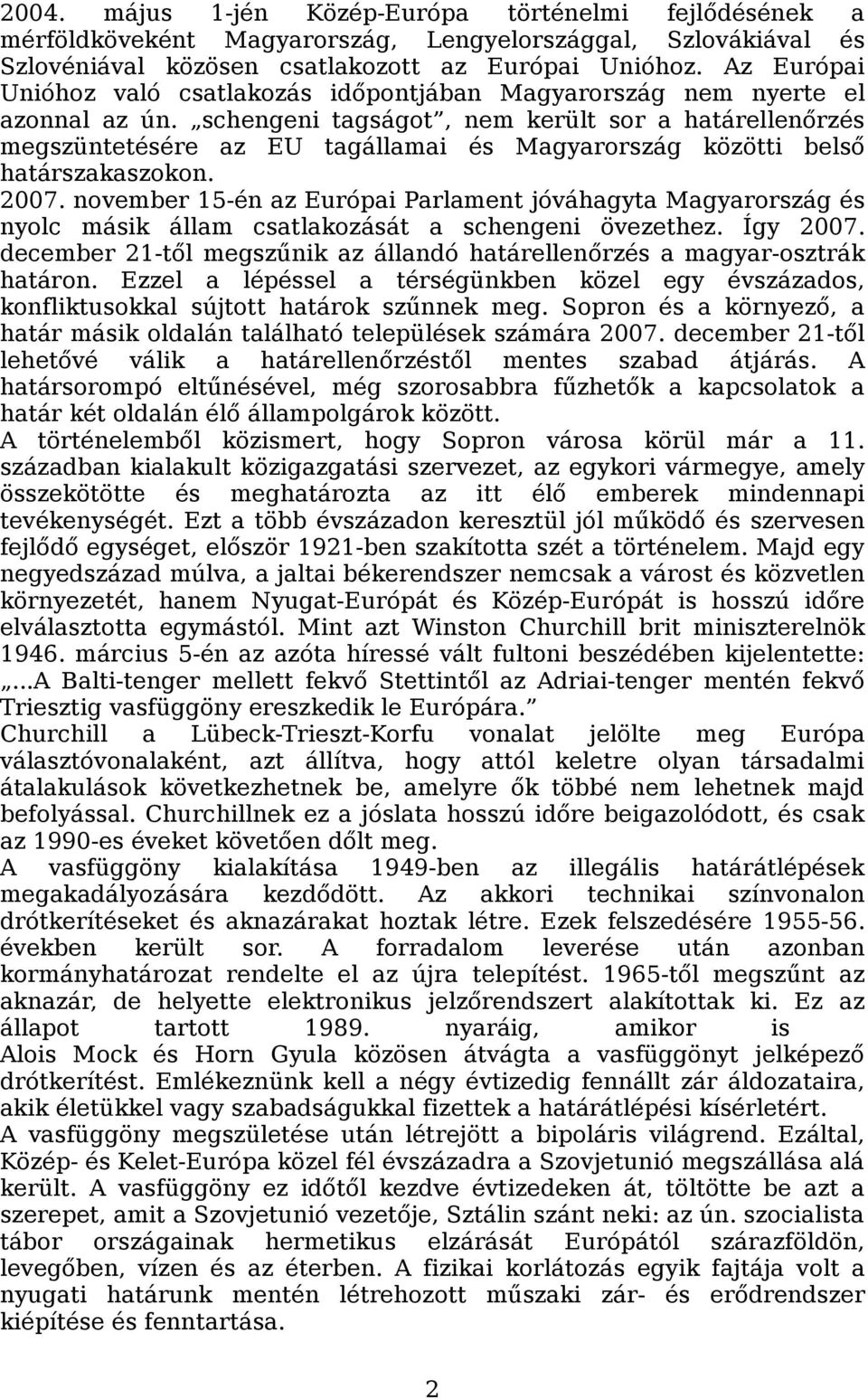 2004. május 1-jén Közép-Európa történelmi fejlődésének a mérföldköveként Magyarország, Lengyelországgal, Szlovákiával és Szlovéniával közösen csatlakozott az Európai Unióhoz. Az Európai Unióhoz való csatlakozás időpontjában Magyarország nem nyerte el azonnal az ún. „schengeni tagságot”, nem került sor a határellenőrzés megszüntetésére az EU tagállamai és Magyarország közötti belső határszakaszokon.
2007. november 15-én az Európai Parlament jóváhagyta Magyarország és nyolc másik állam csatlakozását a schengeni övezethez. Így 2007. december 21-től megszűnik az állandó határellenőrzés a magyar-osztrák határon. Ezzel a lépéssel a térségünkben közel egy évszázados, konfliktusokkal sújtott határok szűnnek meg. Sopron és a környező, a határ másik oldalán található települések számára 2007. december 21-től lehetővé válik a határellenőrzéstől mentes szabad átjárás. A határsorompó eltűnésével, még szorosabbra fűzhetők a kapcsolatok a határ két oldalán élő állampolgárok között.
A történelemből közismert, hogy Sopron városa körül már a 11. században kialakult közigazgatási szervezet, az egykori vármegye, amely összekötötte és meghatározta az itt élő emberek mindennapi tevékenységét. Ezt a több évszázadon keresztül jól működő és szervesen fejlődő egységet, először 1921-ben szakította szét a történelem. Majd egy negyedszázad múlva, a jaltai békerendszer nemcsak a várost és közvetlen környezetét, hanem Nyugat-Európát és Közép-Európát is hosszú időre elválasztotta egymástól. Mint azt Winston Churchill brit miniszterelnök 1946. március 5-én az azóta híressé vált fultoni beszédében kijelentette: „...A Balti-tenger mellett fekvő Stettintől az Adriai-tenger mentén fekvő Triesztig vasfüggöny ereszkedik le Európára.”
Churchill a Lübeck-Trieszt-Korfu vonalat jelölte meg Európa választóvonalaként, azt állítva, hogy attól keletre olyan társadalmi átalakulások következhetnek be, amelyre ők többé nem lehetnek majd befolyással. Churchillnek ez a jóslata hosszú időre beigazolódott, és csak az 1990-es éveket követően dőlt meg.
A vasfüggöny kialakítása 1949-ben az illegális határátlépések megakadályozására kezdődött. Az akkori technikai színvonalon drótkerítéseket és aknazárakat hoztak létre. Ezek felszedésére 1955-56. években került sor. A forradalom leverése után azonban kormányhatározat rendelte el az újra telepítést. 1965-től megszűnt az aknazár, de helyette elektronikus jelzőrendszert alakítottak ki. Ez az állapot tartott 1989. nyaráig, amikor is Alois Mock és Horn Gyula közösen átvágta a vasfüggönyt jelképező drótkerítést. Emlékeznünk kell a négy évtizedig fennállt zár áldozataira, akik életükkel vagy szabadságukkal fizettek a határátlépési kísérletért.
A vasfüggöny megszületése után létrejött a bipoláris világrend. Ezáltal, Közép- és Kelet-Európa közel fél évszázadra a Szovjetunió megszállása alá került. A vasfüggöny ez időtől kezdve évtizedeken át, töltötte be azt a szerepet, amit a Szovjetunió vezetője, Sztálin szánt neki: az ún. szocialista tábor országainak hermetikus elzárását Európától szárazföldön, levegőben, vízen és az éterben. A fizikai korlátozás egyik fajtája volt a nyugati határunk mentén létrehozott műszaki zár- és erődrendszer kiépítése és fenntartása.

2